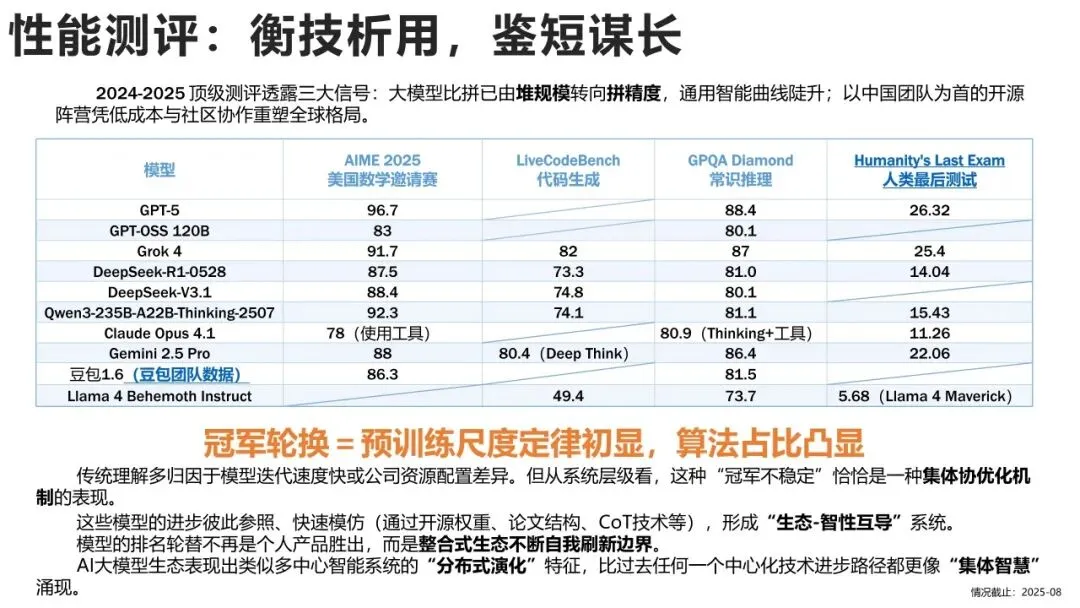 性能测评：衡技析用，鉴短谋长

2024-2025 顶级测评透露三大信号：大模型比拼已由堆规模转向拼精度，通用智能曲线陡升；以中国团队为首的开源阵营凭低成本与社区协作重塑全球格局。

| 模型 | AIME 2025 美国数学邀请赛 | LiveCodeBench 代码生成 | GPQA Diamond 常识推理 | Humanity's Last Exam 人类最后测试 |
|---|---|---|---|---|
| GPT-5 | 96.7 | | 88.4 | 26.32 |
| GPT-OSS 120B | 83 | | 80.1 | |
| Grok 4 | 91.7 | 82 | 87 | 25.4 |
| DeepSeek-R1-0528 | 87.5 | 73.3 | 81.0 | 14.04 |
| DeepSeek-V3.1 | 88.4 | 74.8 | 80.1 | |
| Qwen3-235B-A22B-Thinking-2507 | 92.3 | 74.1 | 81.1 | 15.43 |
| Claude Opus 4.1 | 78（使用工具） | | 80.9（Thinking+工具） | 11.26 |
| Gemini 2.5 Pro | 88 | 80.4（Deep Think） | 86.4 | 22.06 |
| 豆包1.6（豆包团队数据） | 86.3 | | 81.5 | |
| Llama 4 Behemoth Instruct | | 49.4 | 73.7 | 5.68（Llama 4 Maverick） |

冠军轮换 = 预训练尺度定律初显，算法占比凸显

传统理解多归因于模型迭代速度快或公司资源配置差异。但从系统层级看，这种“冠军不稳定”恰恰是一种集体协优化机制的表现。

这些模型的进步彼此参照、快速模仿（通过开源权重、论文结构、CoT技术等），形成“生态-智性互导”系统。

模型的排名轮替不再是个人产品胜出，而是整合式生态不断自我刷新边界。

AI大模型生态表现出类似多中心智能系统的“分布式演化”特征，比过去任何一个中心化技术进步路径都更像“集体智慧”涌现。

情况截止：2025-08